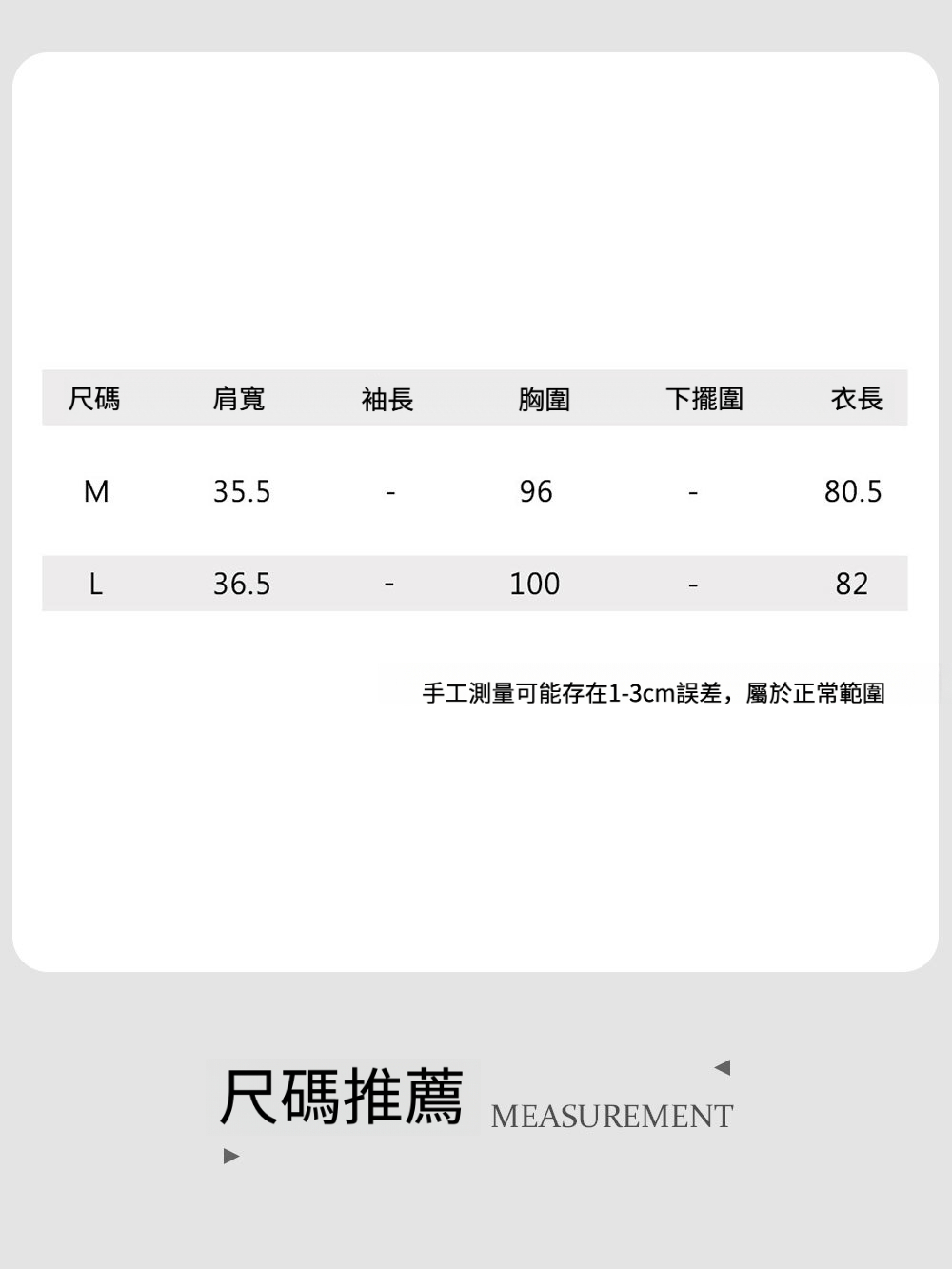 | 尺碼 | 肩寬 | 袖長 | 胸圍 | 下擺圍 | 衣長 |
|---|---|---|---|---|---|
| M | 35.5 | - | 96 | - | 80.5 |
| L | 36.5 | - | 100 | - | 82 |

手工測量可能存在1-3cm誤差，屬於正常範圍

尺碼推薦 MEASUREMENT